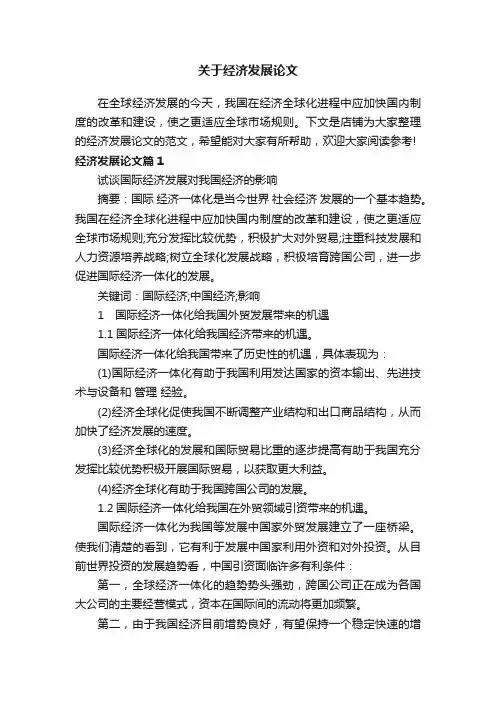 关于经济发展论文

在全球经济发展的今天，我国在经济全球化进程中应加快国内制度的改革和建设，使之更适应全球市场规则。下文是店铺为大家整理的经济发展论文的范文，希望能对大家有所帮助，欢迎大家阅读参考!

经济发展论文篇1

试谈国际经济发展对我国经济的影响

摘要：国际 经济一体化是当今世界 社会经济 发展的一个基本趋势。我国在经济全球化进程中应加快国内制度的改革和建设，使之更适应全球市场规则;充分发挥比较优势，积极扩大对外贸易;注重科技发展和人力资源培养战略;树立全球化发展战略，积极培育跨国公司，进一步促进国际经济一体化的发展。

关键词：国际经济;中国经济;影响

1　国际经济一体化给我国外贸发展带来的机遇

1.1 国际经济一体化给我国经济带来的机遇。

国际经济一体化给我国带来了历史性的机遇，具体表现为：

(1)国际经济一体化有助于我国利用发达国家的资本输出、先进技术与设备和 管理 经验。

(2)经济全球化促使我国不断调整产业结构和出口商品结构，从而加快了经济发展的速度。

(3)经济全球化的发展和国际贸易比重的逐步提高有助于我国充分发挥比较优势积极开展国际贸易，以获取更大利益。

(4)经济全球化有助于我国跨国公司的发展。

1.2 国际经济一体化给我国在外贸领域引资带来的机遇。

国际经济一体化为我国等发展中国家外贸发展建立了一座桥梁。使我们清楚的看到，它有利于发展中国家利用外资和对外投资。从目前世界投资的发展趋势看，中国引资面临许多有利条件：

第一，全球经济一体化的趋势势头强劲，跨国公司正在成为各国大公司的主要经营模式，资本在国际间的流动将更加频繁。

第二，由于我国经济目前增势良好，有望保持一个稳定快速的增